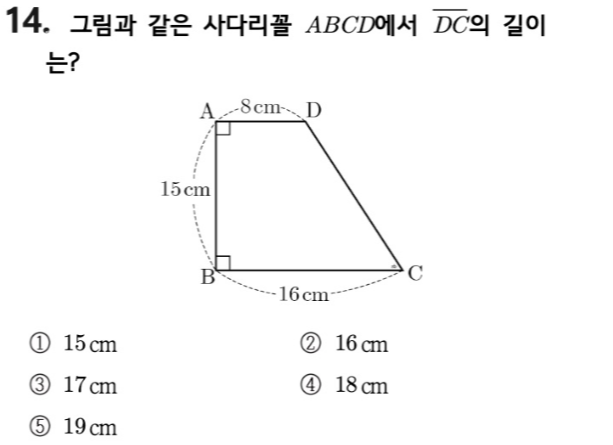 14. 그림과 같은 사다리꼴 $ABCD$에서 $\overline{DC}$의 길이는?

A
8 cm
D
15 cm
B
16 cm
C

① 15 cm
② 16 cm
③ 17 cm
④ 18 cm
⑤ 19 cm